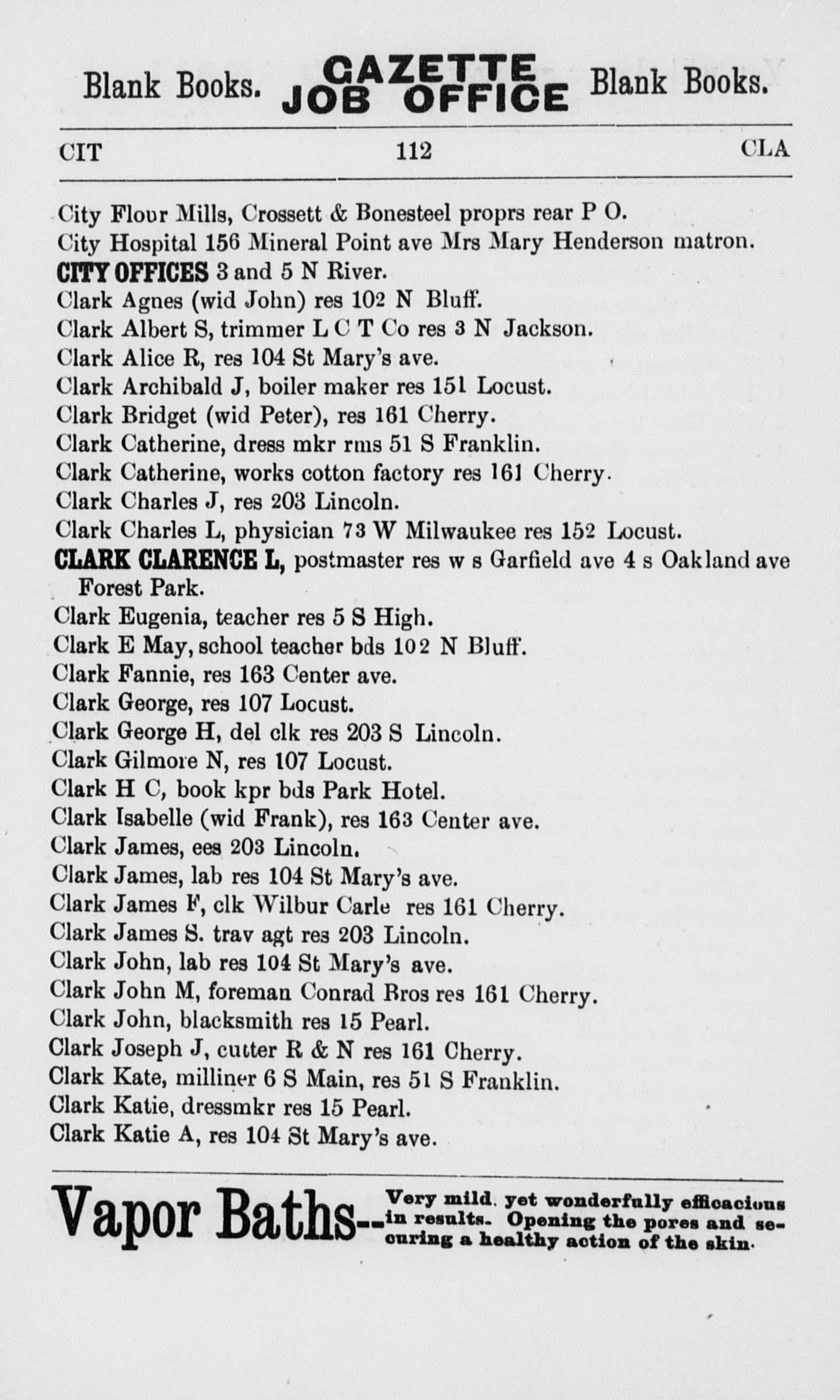 Blank Books. GAZETTE JOB OFFICE Blank Books.

CIT 112 CLA

City Flour Mills, Crossett & Bonesteel proprs rear P O.
City Hospital 156 Mineral Point ave Mrs Mary Henderson matron.
CITY OFFICES 3 and 5 N River.
Clark Agnes (wid John) res 102 N Bluff.
Clark Albert S, trimmer L C T Co res 3 N Jackson.
Clark Alice R, res 104 St Mary's ave.
Clark Archibald J, boiler maker res 151 Locust.
Clark Bridget (wid Peter), res 161 Cherry.
Clark Catherine, dress mkr rms 51 S Franklin.
Clark Catherine, works cotton factory res 161 Cherry.
Clark Charles J, res 203 Lincoln.
Clark Charles L, physician 73 W Milwaukee res 152 Locust.
CLARK CLARENCE L, postmaster res w s Garfield ave 4 s Oakland ave Forest Park.
Clark Eugenia, teacher res 5 S High.
Clark E May, school teacher bds 102 N Bluff.
Clark Fannie, res 163 Center ave.
Clark George, res 107 Locust.
Clark George H, del clk res 203 S Lincoln.
Clark Gilmore N, res 107 Locust.
Clark H C, book kpr bds Park Hotel.
Clark Isabelle (wid Frank), res 163 Center ave.
Clark James, ees 203 Lincoln.
Clark James, lab res 104 St Mary's ave.
Clark James F, clk Wilbur Carle res 161 Cherry.
Clark James S. trav agt res 203 Lincoln.
Clark John, lab res 104 St Mary's ave.
Clark John M, foreman Conrad Bros res 161 Cherry.
Clark John, blacksmith res 15 Pearl.
Clark Joseph J, cutter R & N res 161 Cherry.
Clark Kate, milliner 6 S Main, res 51 S Franklin.
Clark Katie, dressmkr res 15 Pearl.
Clark Katie A, res 104 St Mary's ave.

Vapor Baths-- Very mild, yet wonderfully efficacious in results. Opening the pores and securing a healthy action of the skin.